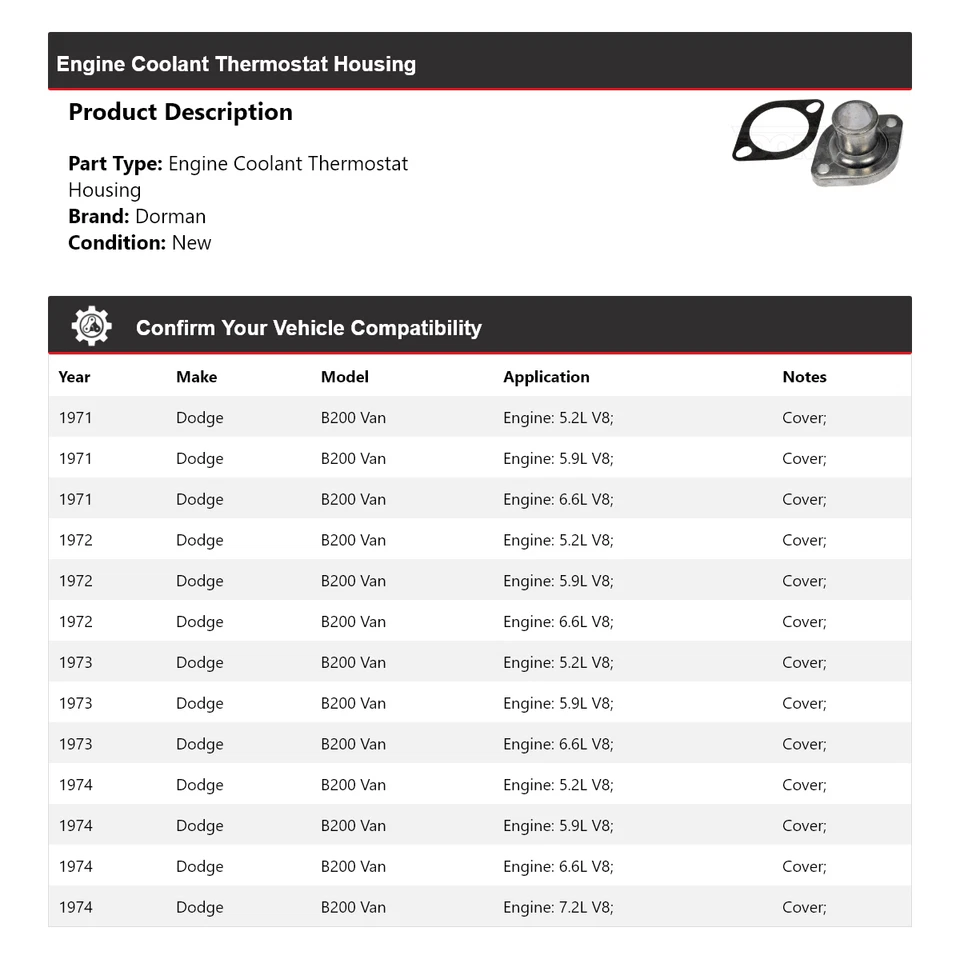 Engine Coolant Thermostat Housing

Product Description

Part Type: Engine Coolant Thermostat Housing
Brand: Dorman
Condition: New

Confirm Your Vehicle Compatibility

| Year | Make | Model | Application | Notes |
|---|---|---|---|---|
| 1971 | Dodge | B200 Van | Engine: 5.2L V8; | Cover; |
| 1971 | Dodge | B200 Van | Engine: 5.9L V8; | Cover; |
| 1971 | Dodge | B200 Van | Engine: 6.6L V8; | Cover; |
| 1972 | Dodge | B200 Van | Engine: 5.2L V8; | Cover; |
| 1972 | Dodge | B200 Van | Engine: 5.9L V8; | Cover; |
| 1972 | Dodge | B200 Van | Engine: 6.6L V8; | Cover; |
| 1973 | Dodge | B200 Van | Engine: 5.2L V8; | Cover; |
| 1973 | Dodge | B200 Van | Engine: 5.9L V8; | Cover; |
| 1973 | Dodge | B200 Van | Engine: 6.6L V8; | Cover; |
| 1974 | Dodge | B200 Van | Engine: 5.2L V8; | Cover; |
| 1974 | Dodge | B200 Van | Engine: 5.9L V8; | Cover; |
| 1974 | Dodge | B200 Van | Engine: 6.6L V8; | Cover; |
| 1974 | Dodge | B200 Van | Engine: 7.2L V8; | Cover; |